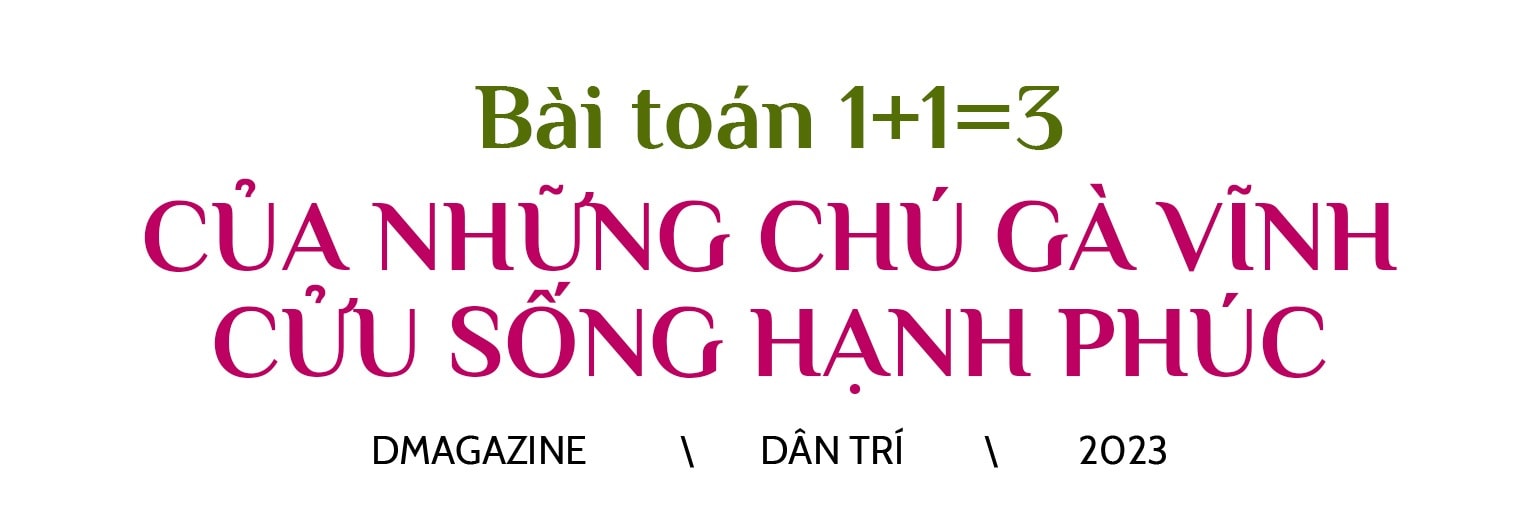 Bài toán 1+1=3

CỦA NHỮNG CHÚ GÀ VĨNH CỬU SỐNG HẠNH PHÚC

DMAGAZINE \ DÂN TRÍ \ 2023